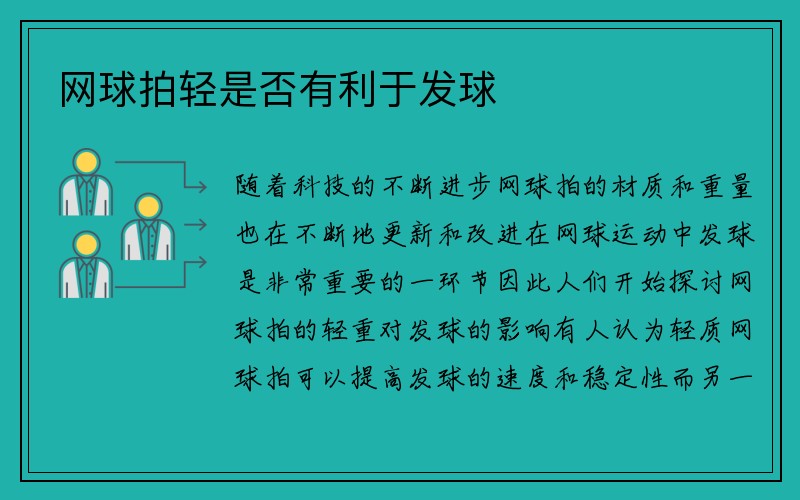 网球拍轻是否有利于发球

随着科技的不断进步网球拍的材质和重量也在不断地更新和改进在网球运动中发球是非常重要的一环节因此人们开始探讨网球拍的轻重对发球的影响有人认为轻质网球拍可以提高发球的速度和稳定性而另一